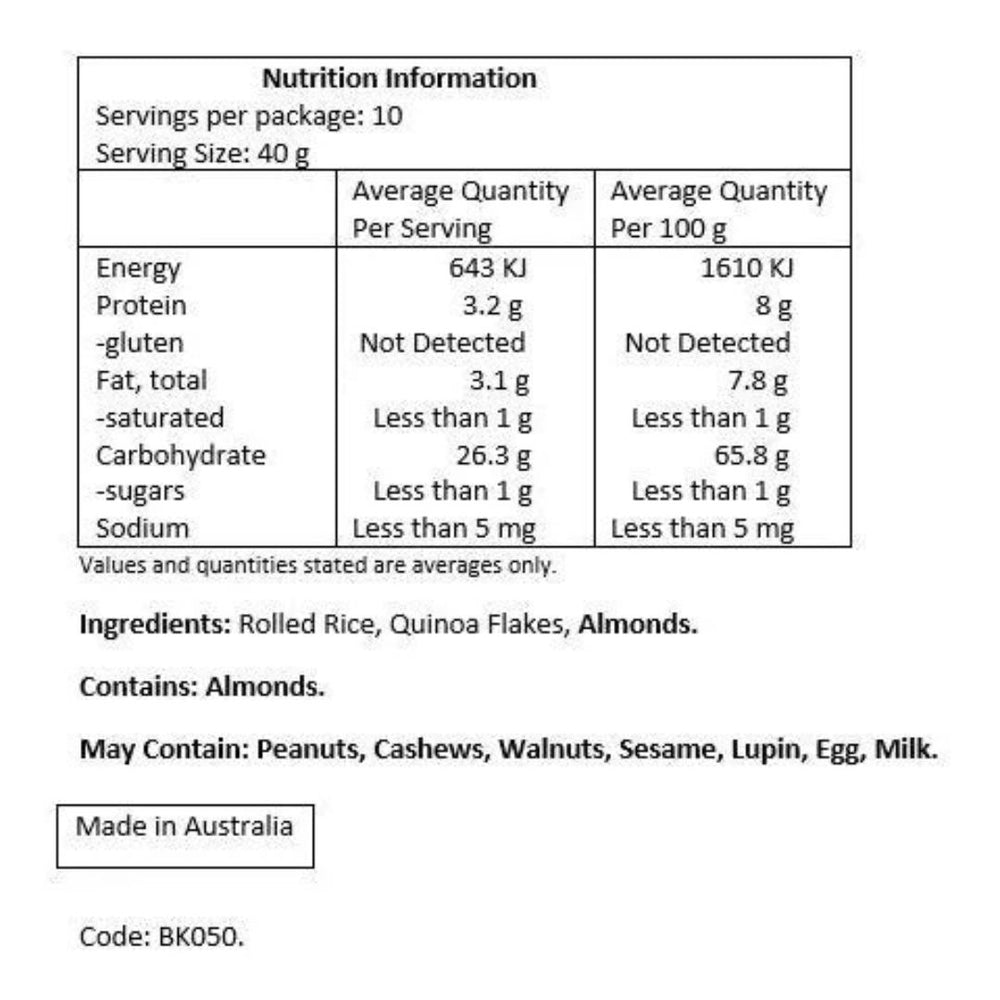 Nutrition Information
Servings per package: 10
Serving Size: 40 g

| | Average Quantity Per Serving | Average Quantity Per 100 g |
|---|---|---|
| Energy | 643 KJ | 1610 KJ |
| Protein | 3.2 g | 8 g |
| -gluten | Not Detected | Not Detected |
| Fat, total | 3.1 g | 7.8 g |
| -saturated | Less than 1 g | Less than 1 g |
| Carbohydrate | 26.3 g | 65.8 g |
| -sugars | Less than 1 g | Less than 1 g |
| Sodium | Less than 5 mg | Less than 5 mg |

Values and quantities stated are averages only.

Ingredients: Rolled Rice, Quinoa Flakes, Almonds.

Contains: Almonds.

May Contain: Peanuts, Cashews, Walnuts, Sesame, Lupin, Egg, Milk.

Made in Australia

Code: BK050.